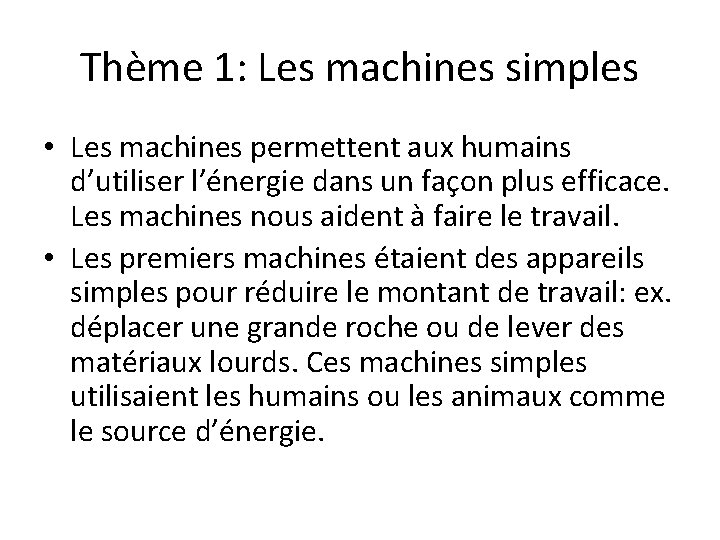 Thème 1: Les machines simples

• Les machines permettent aux humains d'utiliser l'énergie dans un façon plus efficace. Les machines nous aident à faire le travail.
• Les premiers machines étaient des appareils simples pour réduire le montant de travail: ex. déplacer une grande roche ou de lever des matériaux lourds. Ces machines simples utilisaient les humains ou les animaux comme le source d'énergie.